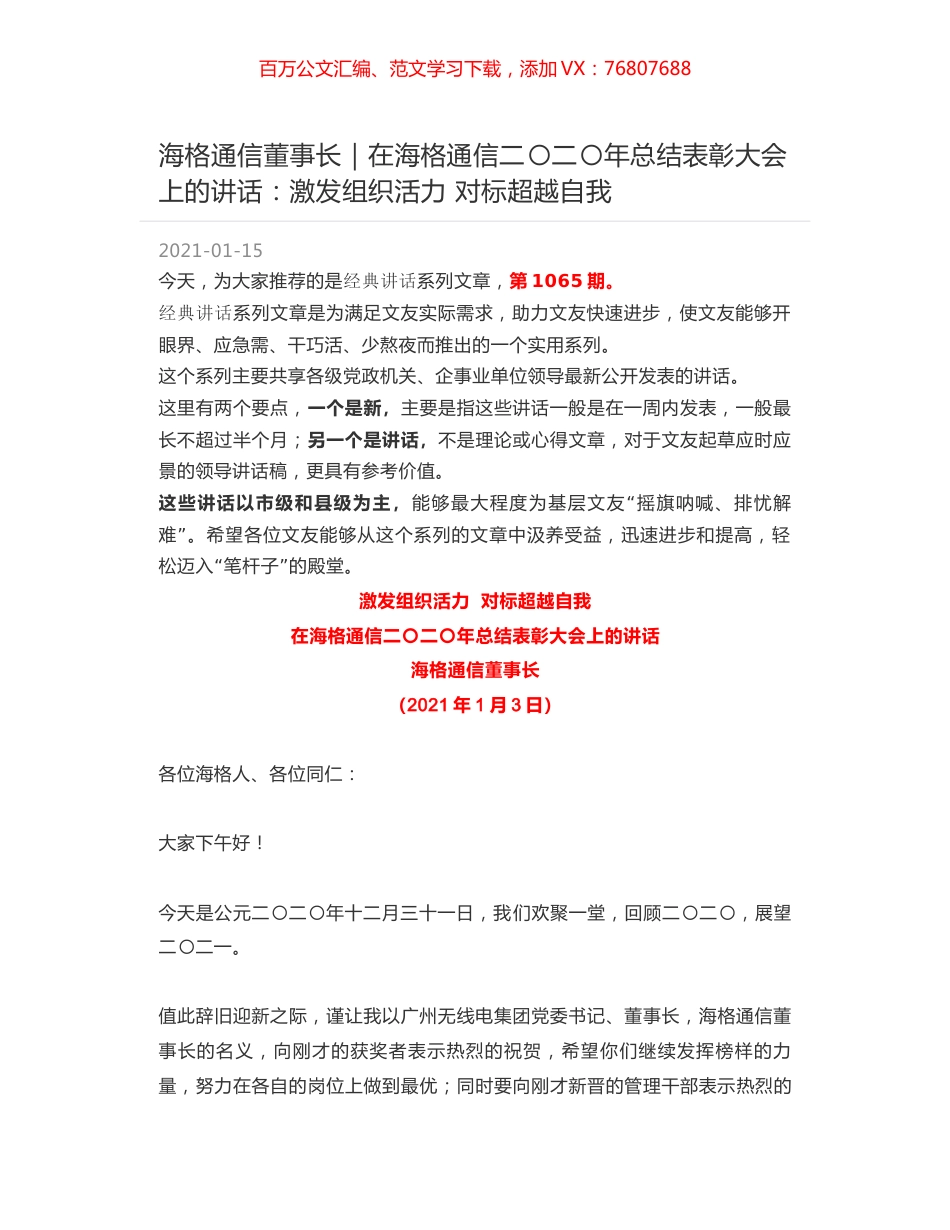 百万公文汇编、范文学习下载，添加 VX：76807688

海格通信董事长｜在海格通信二〇二〇年总结表彰大会上的讲话：激发组织活力 对标超越自我

2021-01-15

今天，为大家推荐的是经典讲话系列文章，第 1065 期。

经典讲话系列文章是为满足文友实际需求，助力文友快速进步，使文友能够开眼界、应急需、干巧活、少熬夜而推出的一个实用系列。

这个系列主要共享各级党政机关、企事业单位领导最新公开发表的讲话。

这里有两个要点，一个是新，主要是指这些讲话一般是在一周内发表，一般最长不超过半个月；另一个是讲话，不是理论或心得文章，对于文友起草应时应景的领导讲话稿，更具有参考价值。

这些讲话以市级和县级为主，能够最大程度为基层文友“摇旗呐喊、排忧解难”。希望各位文友能够从这个系列的文章中汲养受益，迅速进步和提高，轻松迈入“笔杆子”的殿堂。

激发组织活力 对标超越自我

在海格通信二〇二〇年总结表彰大会上的讲话

海格通信董事长

（2021 年 1 月 3 日）

各位海格人、各位同仁：

大家下午好！

今天是公元二〇二〇年十二月三十一日，我们欢聚一堂，回顾二〇二〇，展望二〇二一。

值此辞旧迎新之际，谨让我以广州无线电集团党委书记、董事长，海格通信董事长的名义，向刚才的获奖者表示热烈的祝贺，希望你们继续发挥榜样的力量，努力在各自的岗位上做到最优；同时要向刚才新晋的管理干部表示热烈的